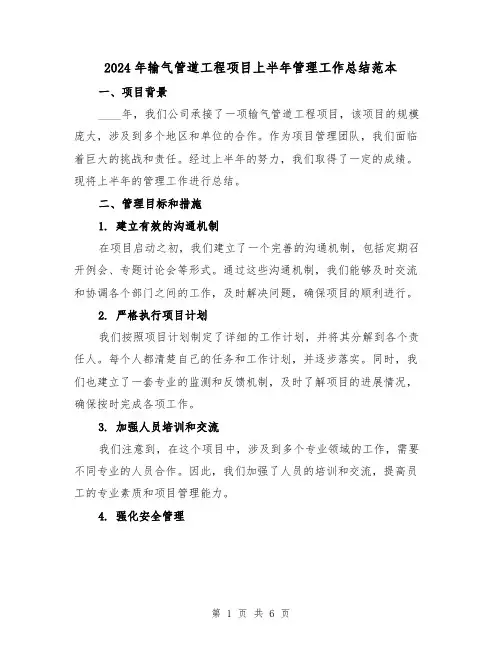 2024年输气管道工程项目上半年管理工作总结范本

一、项目背景

____年，我们公司承接了一项输气管道工程项目，该项目的规模庞大，涉及到多个地区和单位的合作。作为项目管理团队，我们面临着巨大的挑战和责任。经过上半年的努力，我们取得了一定的成绩。现将上半年的管理工作进行总结。

二、管理目标和措施

1. 建立有效的沟通机制

在项目启动之初，我们建立了一个完善的沟通机制，包括定期召开例会、专题讨论会等形式。通过这些沟通机制，我们能够及时交流和协调各个部门之间的工作，及时解决问题，确保项目的顺利进行。

2. 严格执行项目计划

我们按照项目计划制定了详细的工作计划，并将其分解到各个责任人。每个人都清楚自己的任务和工作计划，并逐步落实。同时，我们也建立了一套专业的监测和反馈机制，及时了解项目的进展情况，确保按时完成各项工作。

3. 加强人员培训和交流

我们注意到，在这个项目中，涉及到多个专业领域的工作，需要不同专业的人员合作。因此，我们加强了人员的培训和交流，提高员工的专业素质和项目管理能力。

4. 强化安全管理

第 1 页 共 6 页